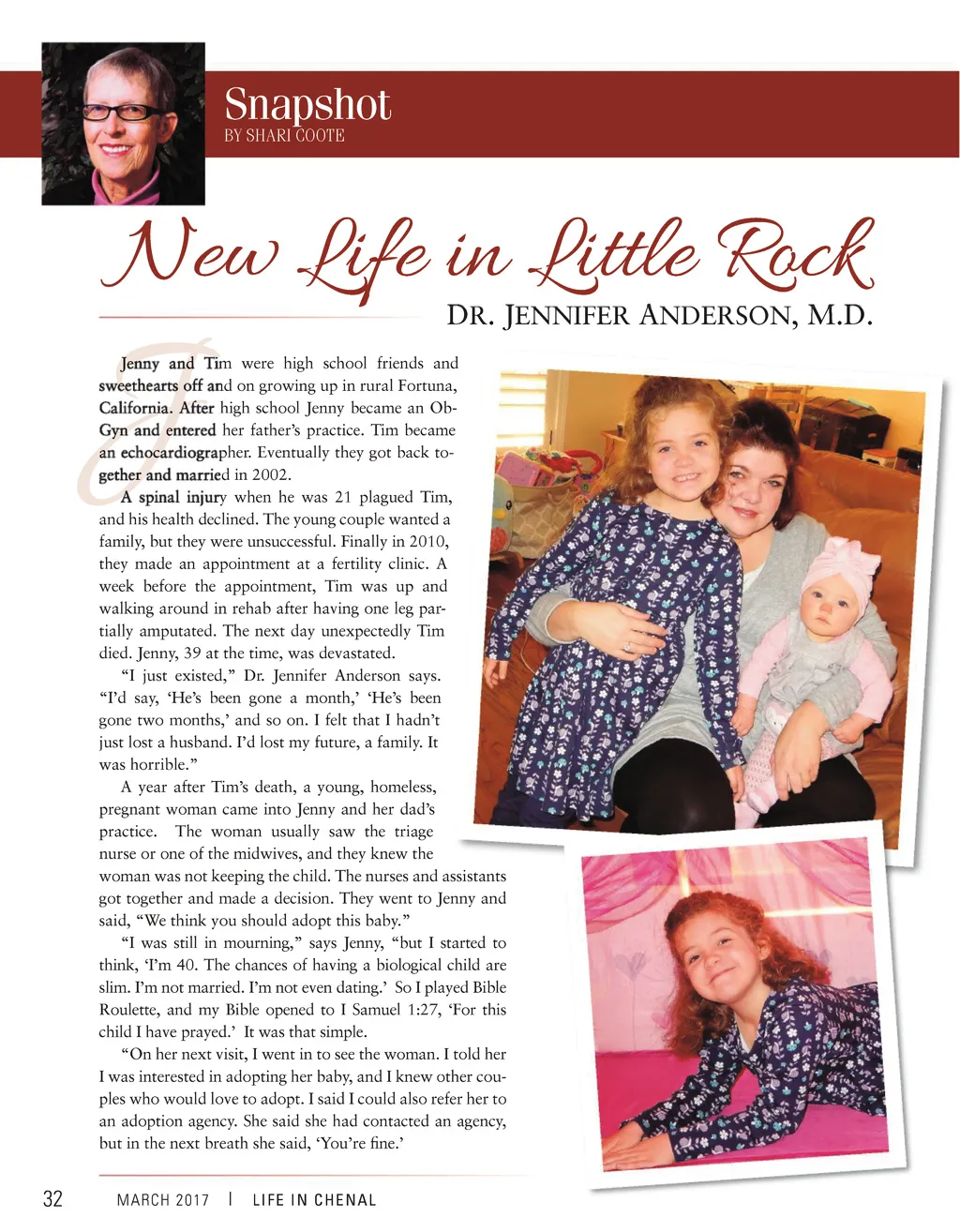 Snapshot
BY SHARI COOTE

New Life in Little Rock

DR. JENNIFER ANDERSON, M.D.

Jenny and Tim were high school friends and sweethearts off and on growing up in rural Fortuna, California. After high school Jenny became an Ob-Gyn and entered her father's practice. Tim became an echocardiographer. Eventually they got back together and married in 2002.

A spinal injury when he was 21 plagued Tim, and his health declined. The young couple wanted a family, but they were unsuccessful. Finally in 2010, they made an appointment at a fertility clinic. A week before the appointment, Tim was up and walking around in rehab after having one leg partially amputated. The next day unexpectedly Tim died. Jenny, 39 at the time, was devastated.

"I just existed," Dr. Jennifer Anderson says. "I'd say, 'He's been gone a month,' 'He's been gone two months,' and so on. I felt that I hadn't just lost a husband. I'd lost my future, a family. It was horrible."

A year after Tim's death, a young, homeless, pregnant woman came into Jenny and her dad's practice. The woman usually saw the triage nurse or one of the midwives, and they knew the woman was not keeping the child. The nurses and assistants got together and made a decision. They went to Jenny and said, "We think you should adopt this baby."

"I was still in mourning," says Jenny, "but I started to think, 'I'm 40. The chances of having a biological child are slim. I'm not married. I'm not even dating.' So I played Bible Roulette, and my Bible opened to I Samuel 1:27, 'For this child I have prayed.' It was that simple.

"On her next visit, I went in to see the woman. I told her I was interested in adopting her baby, and I knew other couples who would love to adopt. I said I could also refer her to an adoption agency. She said she had contacted an agency, but in the next breath she said, 'You're fine.'

32 MARCH 2017 | LIFE IN CHENAL